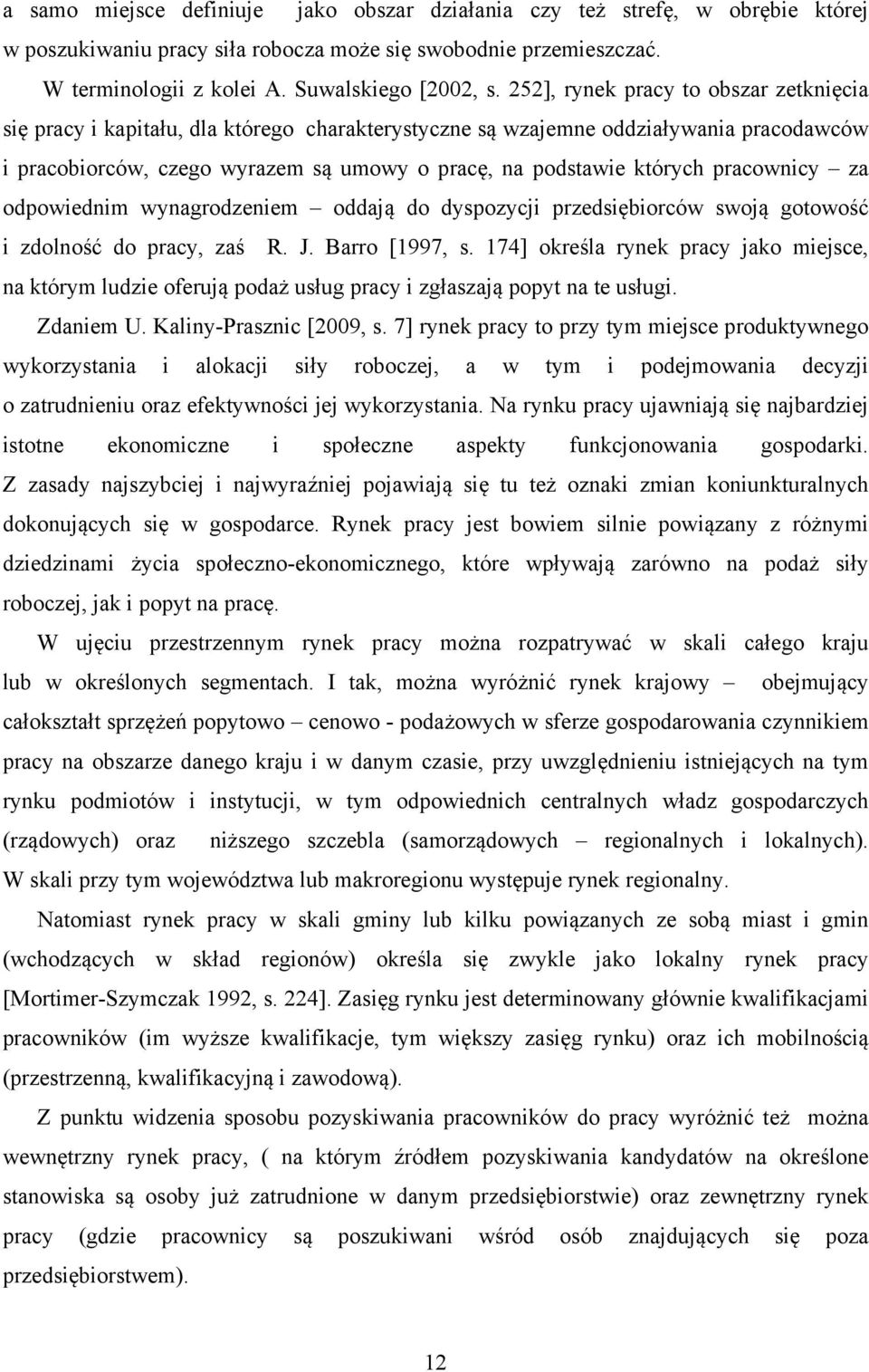 a samo miejsce definiuje jako obszar działania czy też strefę, w obrębie której w poszukiwaniu pracy siła robocza może się swobodnie przemieszczać.

W terminologii z kolei A. Suwalskiego [2002, s. 252], rynek pracy to obszar zetknięcia się pracy i kapitału, dla którego charakterystyczne są wzajemne oddziaływania pracodawców i pracobiorców, czego wyrazem są umowy o pracę, na podstawie których pracownicy – za odpowiednim wynagrodzeniem – oddają do dyspozycji przedsiębiorców swoją gotowość i zdolność do pracy, zaś R. J. Barro [1997, s. 174] określa rynek pracy jako miejsce, na którym ludzie oferują podaż usług pracy i zgłaszają popyt na te usługi.

Zdaniem U. Kaliny-Prasznic [2009, s. 7] rynek pracy to przy tym miejsce produktywnego wykorzystania i alokacji siły roboczej, a w tym i podejmowania decyzji o zatrudnieniu oraz efektywności jej wykorzystania. Na rynku pracy ujawniają się najbardziej istotne ekonomiczne i społeczne aspekty funkcjonowania gospodarki. Z zasady najszybciej i najwyraźniej pojawiają się tu też oznaki zmian koniunkturalnych dokonujących się w gospodarce. Rynek pracy jest bowiem silnie powiązany z różnymi dziedzinami życia społeczno-ekonomicznego, które wpływają zarówno na podaż siły roboczej, jak i popyt na pracę.

W ujęciu przestrzennym rynek pracy można rozpatrywać w skali całego kraju lub w określonych segmentach. I tak, można wyróżnić rynek krajowy – obejmujący całokształt sprzężeń popytowo – cenowo - podażowych w sferze gospodarowania czynnikiem pracy na obszarze danego kraju i w danym czasie, przy uwzględnieniu istniejących na tym rynku podmiotów i instytucji, w tym odpowiednich centralnych władz gospodarczych (rządowych) oraz niższego szczebla (samorządowych – regionalnych i lokalnych). W skali przy tym województwa lub makroregionu występuje rynek regionalny.

Natomiast rynek pracy w skali gminy lub kilku powiązanych ze sobą miast i gmin (wchodzących w skład regionów) określa się zwykle jako lokalny rynek pracy [Mortimer-Szymczak 1992, s. 224]. Zasięg rynku jest determinowany głównie kwalifikacjami pracowników (im wyższe kwalifikacje, tym większy zasięg rynku) oraz ich mobilnością (przestrzenną, kwalifikacyjną i zawodową).

Z punktu widzenia sposobu pozyskiwania pracowników do pracy wyróżnić też można wewnętrzny rynek pracy, ( na którym źródłem pozyskiwania kandydatów na określone stanowiska są osoby już zatrudnione w danym przedsiębiorstwie) oraz zewnętrzny rynek pracy (gdzie pracownicy są poszukiwani wśród osób znajdujących się poza przedsiębiorstwem).

12